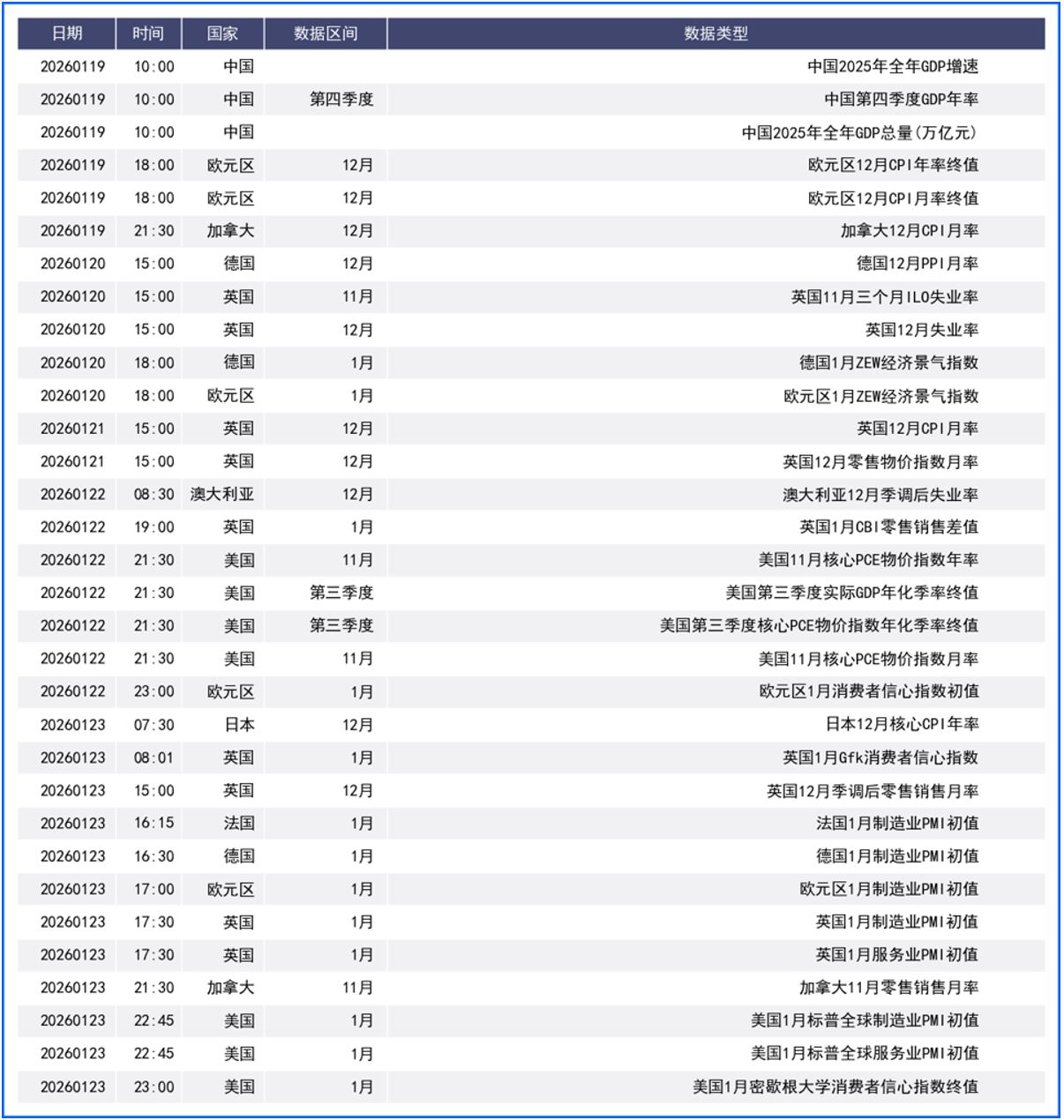 | 日期 | 时间 | 国家 | 数据区间 | 数据类型 |
|---|---|---|---|---|
| 20260119 | 10:00 | 中国 | | 中国2025年全年GDP增速 |
| 20260119 | 10:00 | 中国 | 第四季度 | 中国第四季度GDP年率 |
| 20260119 | 10:00 | 中国 | | 中国2025年全年GDP总量(万亿元) |
| 20260119 | 18:00 | 欧元区 | 12月 | 欧元区12月CPI年率终值 |
| 20260119 | 18:00 | 欧元区 | 12月 | 欧元区12月CPI月率终值 |
| 20260119 | 21:30 | 加拿大 | 12月 | 加拿大12月CPI月率 |
| 20260120 | 15:00 | 德国 | 12月 | 德国12月PPI月率 |
| 20260120 | 15:00 | 英国 | 11月 | 英国11月三个月ILO失业率 |
| 20260120 | 15:00 | 英国 | 12月 | 英国12月失业率 |
| 20260120 | 18:00 | 德国 | 1月 | 德国1月ZEW经济景气指数 |
| 20260120 | 18:00 | 欧元区 | 1月 | 欧元区1月ZEW经济景气指数 |
| 20260121 | 15:00 | 英国 | 12月 | 英国12月CPI月率 |
| 20260121 | 15:00 | 英国 | 12月 | 英国12月零售物价指数月率 |
| 20260122 | 08:30 | 澳大利亚 | 12月 | 澳大利亚12月季调后失业率 |
| 20260122 | 19:00 | 英国 | 1月 | 英国1月CBI零售销售差值 |
| 20260122 | 21:30 | 美国 | 11月 | 美国11月核心PCE物价指数年率 |
| 20260122 | 21:30 | 美国 | 第三季度 | 美国第三季度实际GDP年化季率终值 |
| 20260122 | 21:30 | 美国 | 第三季度 | 美国第三季度核心PCE物价指数年化季率终值 |
| 20260122 | 21:30 | 美国 | 11月 | 美国11月核心PCE物价指数月率 |
| 20260122 | 23:00 | 欧元区 | 1月 | 欧元区1月消费者信心指数初值 |
| 20260123 | 07:30 | 日本 | 12月 | 日本12月核心CPI年率 |
| 20260123 | 08:01 | 英国 | 1月 | 英国1月Gfk消费者信心指数 |
| 20260123 | 15:00 | 英国 | 12月 | 英国12月季调后零售销售月率 |
| 20260123 | 16:15 | 法国 | 1月 | 法国1月制造业PMI初值 |
| 20260123 | 16:30 | 德国 | 1月 | 德国1月制造业PMI初值 |
| 20260123 | 17:00 | 欧元区 | 1月 | 欧元区1月制造业PMI初值 |
| 20260123 | 17:30 | 英国 | 1月 | 英国1月制造业PMI初值 |
| 20260123 | 17:30 | 英国 | 1月 | 英国1月服务业PMI初值 |
| 20260123 | 21:30 | 加拿大 | 11月 | 加拿大11月零售销售月率 |
| 20260123 | 22:45 | 美国 | 1月 | 美国1月标普全球制造业PMI初值 |
| 20260123 | 22:45 | 美国 | 1月 | 美国1月标普全球服务业PMI初值 |
| 20260123 | 23:00 | 美国 | 1月 | 美国1月密歇根大学消费者信心指数终值 |